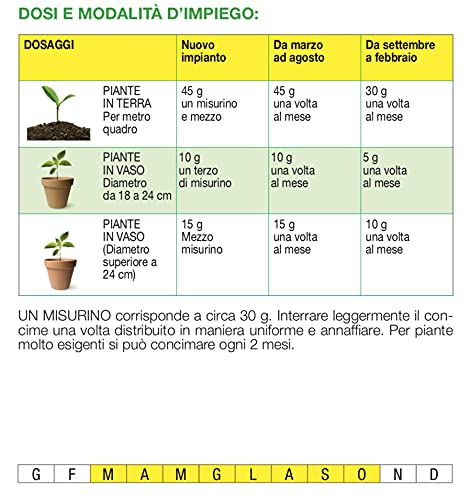 DOSI E MODALITÀ D'IMPIEGO:

| DOSAGGI | Nuovo impianto | Da marzo ad agosto | Da settembre a febbraio |
|---|---|---|---|
| PIANTE IN TERRA Per metro quadro | 45 g un misurino e mezzo | 45 g una volta al mese | 30 g una volta al mese |
| PIANTE IN VASO Diametro da 18 a 24 cm | 10 g un terzo di misurino | 10 g una volta al mese | 5 g una volta al mese |
| PIANTE IN VASO (Diametro superiore a 24 cm) | 15 g Mezzo misurino | 15 g una volta al mese | 10 g una volta al mese |

UN MISURINO corrisponde a circa 30 g. Interrare leggermente il concime una volta distribuito in maniera uniforme e annaffiare. Per piante molto esigenti si può concimare ogni 2 mesi.

| G | F | M | A | M | G | L | A | S | O | N | D |
|---|---|---|---|---|---|---|---|---|---|---|---|